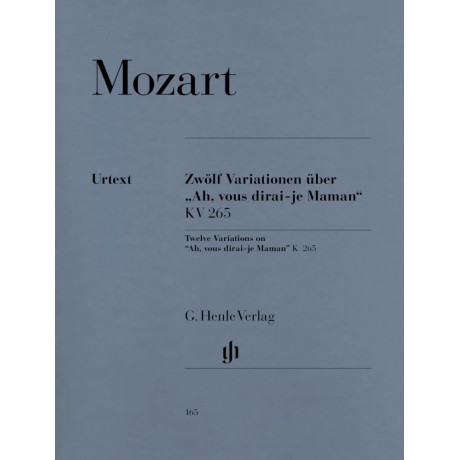 Mozart

Urtext

Zwölf Variationen über „Ah, vous dirai-je Maman“ KV 265

Twelve Variations on "Ah, vous dirai-je Maman" K. 265

G. Henle Verlag

gh

165